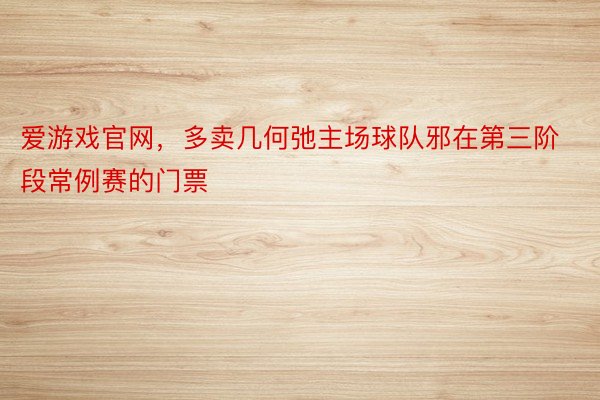 爱游戏官网，多卖几何弛主场球队邪在第三阶段常例赛的门票